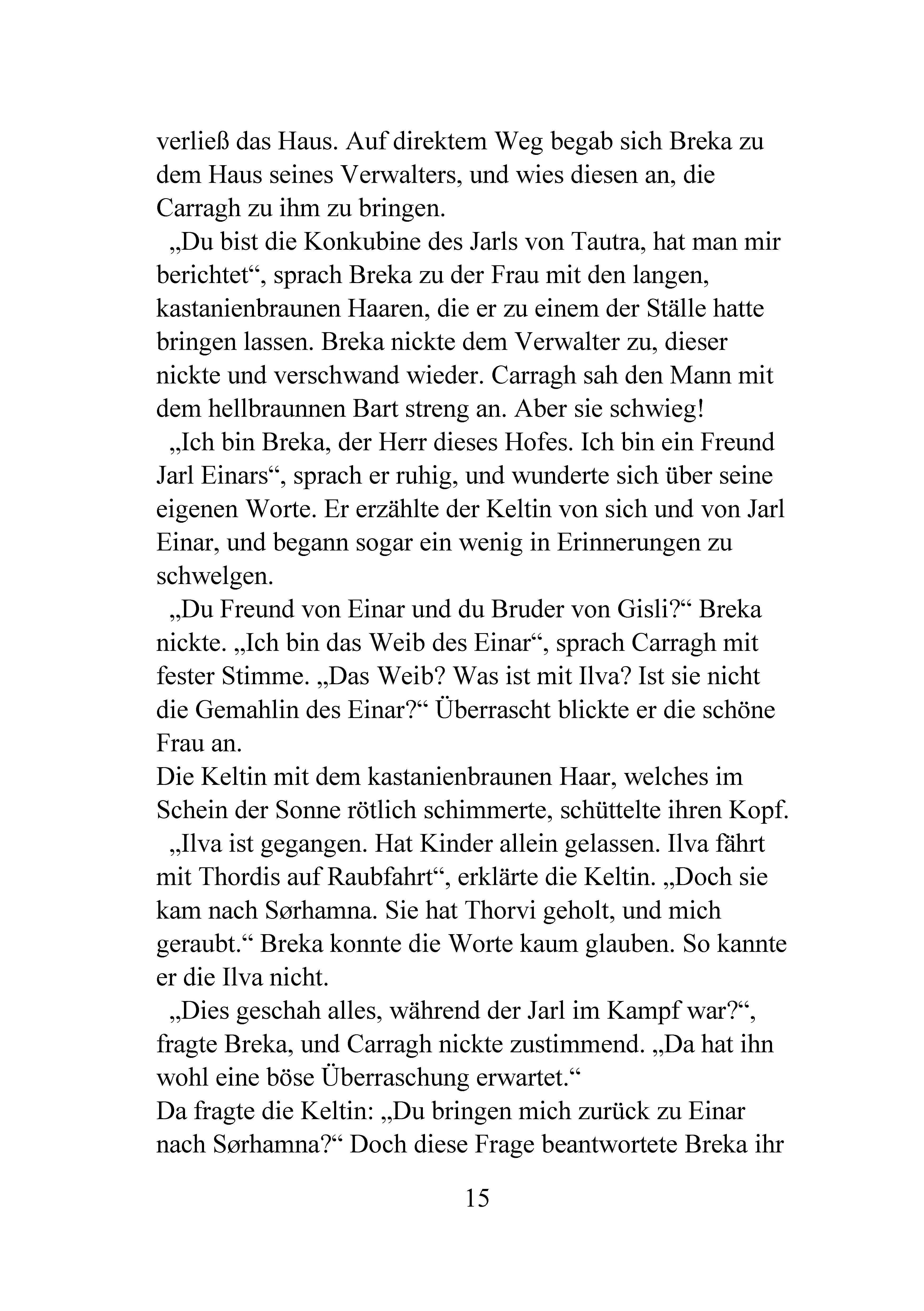 verließ das Haus. Auf direktem Weg begab sich Breka zu dem Haus seines Verwalters, und wies diesen an, die Carragh zu ihm zu bringen.

„Du bist die Konkubine des Jarls von Tautra, hat man mir berichtet“, sprach Breka zu der Frau mit den langen, kastanienbraunen Haaren, die er zu einem der Ställe hatte bringen lassen. Breka nickte dem Verwalter zu, dieser nickte und verschwand wieder. Carragh sah den Mann mit dem hellbraunnen Bart streng an. Aber sie schwieg!

„Ich bin Breka, der Herr dieses Hofes. Ich bin ein Freund Jarl Einars“, sprach er ruhig, und wunderte sich über seine eigenen Worte. Er erzählte der Keltin von sich und von Jarl Einar, und begann sogar ein wenig in Erinnerungen zu schwelgen.

„Du Freund von Einar und du Bruder von Gisli?“ Breka nickte. „Ich bin das Weib des Einar“, sprach Carragh mit fester Stimme. „Das Weib? Was ist mit Ilva? Ist sie nicht die Gemahlin des Einar?“ Überrascht blickte er die schöne Frau an.

Die Keltin mit dem kastanienbraunen Haar, welches im Schein der Sonne rötlich schimmerte, schüttelte ihren Kopf.

„Ilva ist gegangen. Hat Kinder allein gelassen. Ilva fährt mit Thordis auf Raubfahrt“, erklärte die Keltin. „Doch sie kam nach Sørhamna. Sie hat Thorvi geholt, und mich geraubt.“ Breka konnte die Worte kaum glauben. So kannte er die Ilva nicht.

„Dies geschah alles, während der Jarl im Kampf war?“, fragte Breka, und Carragh nickte zustimmend. „Da hat ihn wohl eine böse Überraschung erwartet.“

Da fragte die Keltin: „Du bringen mich zurück zu Einar nach Sørhamna?“ Doch diese Frage beantwortete Breka ihr

15